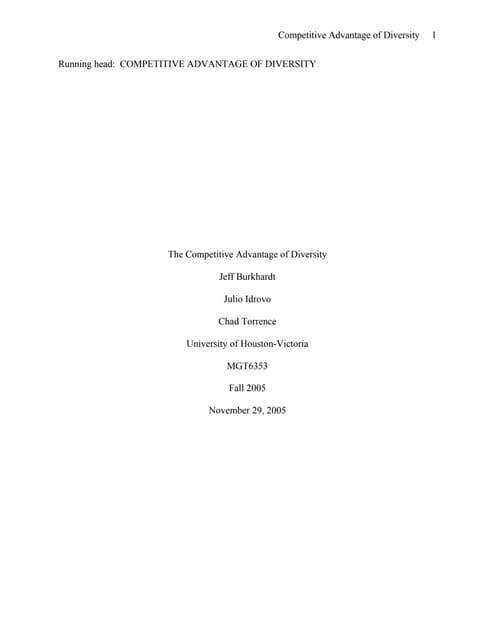 Competitive Advantage of Diversity 1

Running head: COMPETITIVE ADVANTAGE OF DIVERSITY

The Competitive Advantage of Diversity

Jeff Burkhardt

Julio Idrovo

Chad Torrence

University of Houston-Victoria

MGT6353

Fall 2005

November 29, 2005